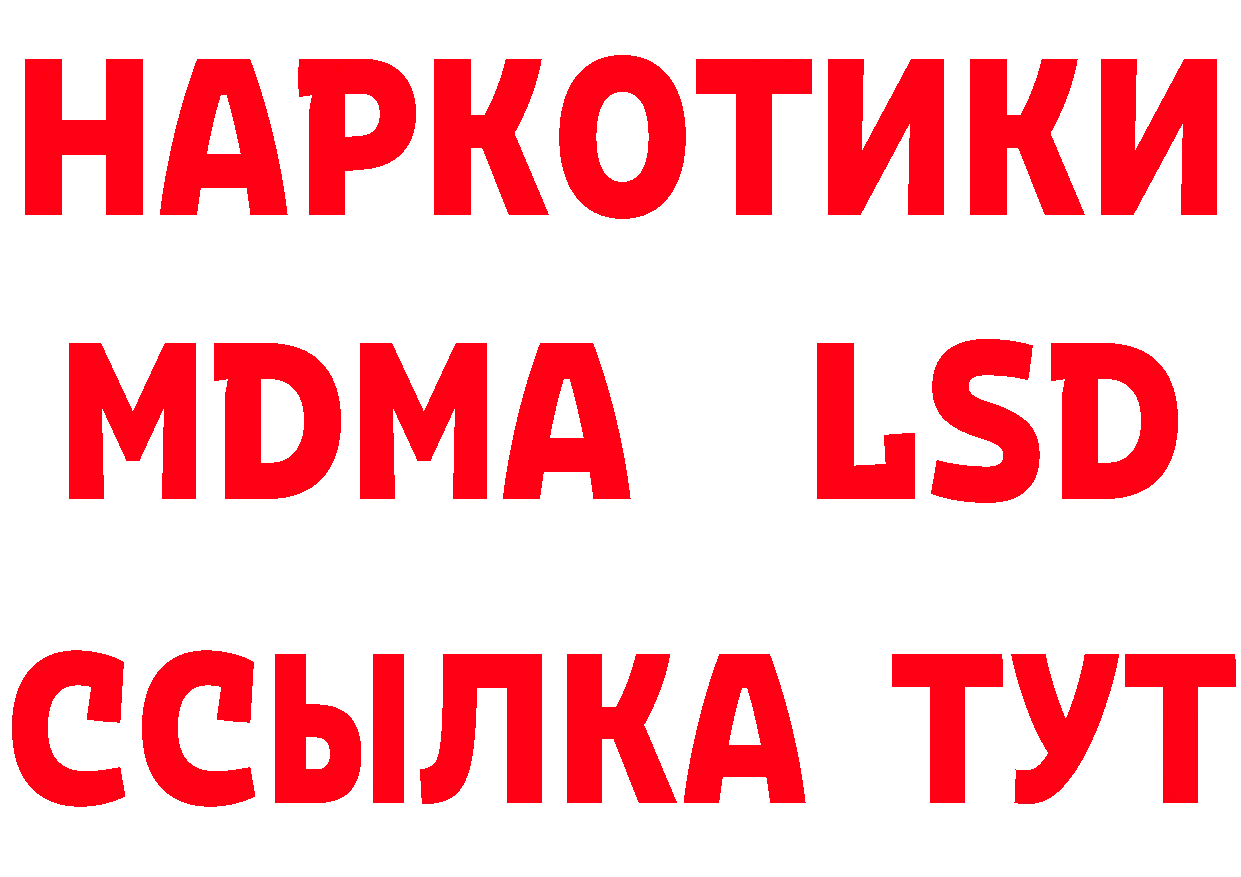 НАРКОТИКИ
MDMA LSD
ССЫЛКА ТУТ